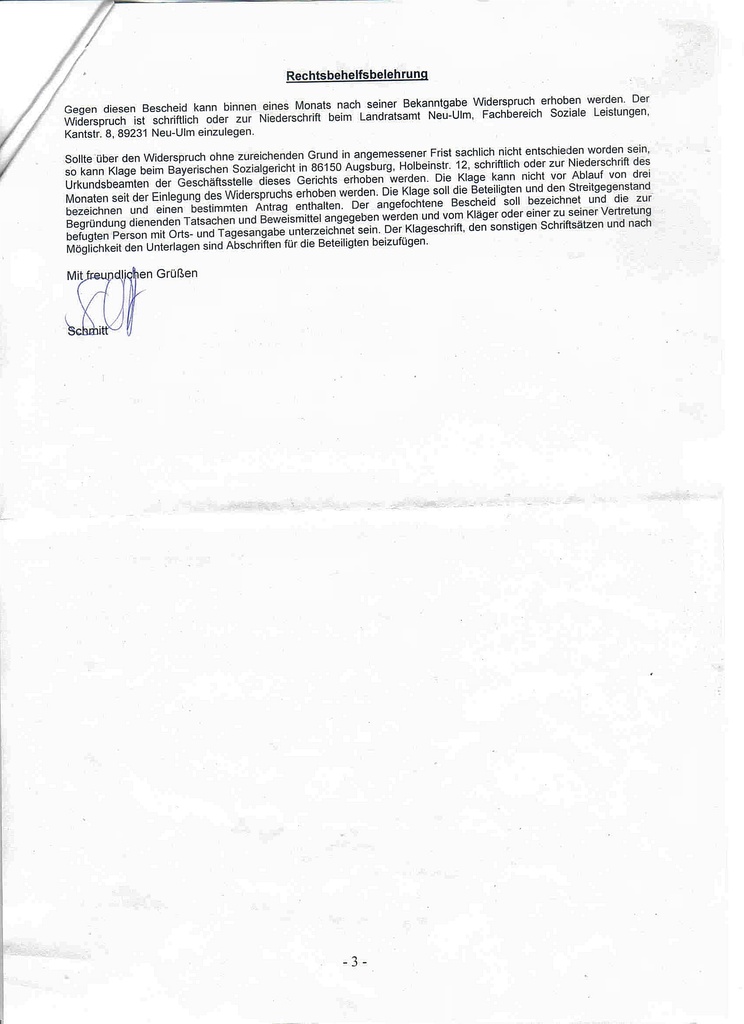 Rechtsbehelfsbelehrung

Gegen diesen Bescheid kann binnen eines Monats nach seiner Bekanntgabe Widerspruch erhoben werden. Der Widerspruch ist schriftlich oder zur Niederschrift beim Landratsamt Neu-Ulm, Fachbereich Soziale Leistungen, Kantstr. 8, 89231 Neu-Ulm einzulegen.

Sollte über den Widerspruch ohne zureichenden Grund in angemessener Frist sachlich nicht entschieden worden sein, so kann Klage beim Bayerischen Sozialgericht in 86150 Augsburg, Holbeinstr. 12, schriftlich oder zur Niederschrift des Urkundsbeamten der Geschäftsstelle dieses Gerichts erhoben werden. Die Klage kann nicht vor Ablauf von drei Monaten seit der Einlegung des Widerspruchs erhoben werden. Die Klage soll die Beteiligten und den Streitgegenstand bezeichnen und einen bestimmten Antrag enthalten. Der angefochtene Bescheid soll bezeichnet und die zur Begründung dienenden Tatsachen und Beweismittel angegeben werden und vom Kläger oder einer zu seiner Vertretung befugten Person mit Orts- und Tagesangabe unterzeichnet sein. Der Klageschrift, den sonstigen Schriftsätzen und nach Möglichkeit den Unterlagen sind Abschriften für die Beteiligten beizufügen.

Mit freundlichen Grüßen

Schmitt

- 3 -